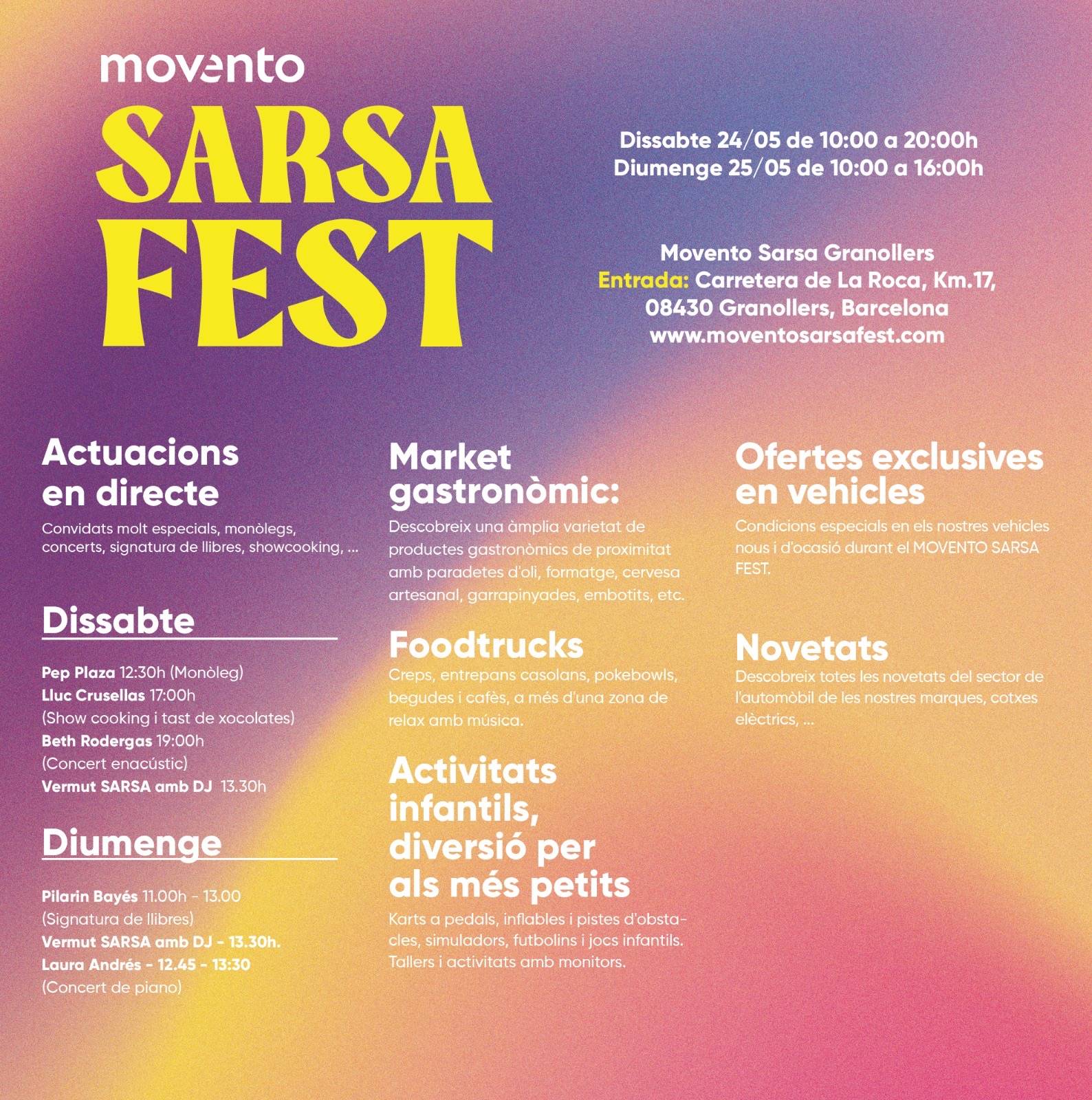 movento

SARSA FEST

Dissabte 24/05 de 10:00 a 20:00h
Diumenge 25/05 de 10:00 a 16:00h

Movento Sarsa Granollers
Entrada: Carretera de La Roca, Km.17, 08430 Granollers, Barcelona
www.moventosarsafest.com

Actuacions en directe

Convidats molt especials, monòlegs, concerts, signatura de llibres, showcooking, ...

Dissabte

Pep Plaza 12:30h (Monòleg)
Lluc Crusellas 17:00h
(Show cooking i tast de xocolates)
Beth Rodergas 19:00h
(Concert enacústic)
Vermut SARSA amb DJ 13.30h

Diumenge

Pilarin Bayés 11.00h - 13.00
(Signatura de llibres)
Vermut SARSA amb DJ - 13.30h.
Laura Andrés - 12.45 - 13:30
(Concert de piano)

Market gastronòmic:

Descobreix una àmplia varietat de productes gastronòmics de proximitat amb paradetes d'oli, formatge, cervesa artesanal, garrapinyades, embotits, etc.

Foodtrucks

Creps, entrepans casolans, pokebowls, begudes i cafès, a més d'una zona de relax amb música.

Activitats infantils, diversió per als més petits

Karts a pedals, inflables i pistes d'obstacles, simuladors, futbolins i jocs infantils. Tallers i activitats amb monitors.

Ofertes exclusives en vehicles

Condicions especials en els nostres vehicles nous i d'ocasió durant el MOVENTO SARSA FEST.

Novetats

Descobreix totes les novetats del sector de l'automòbil de les nostres marques, cotxes elèctrics, ...